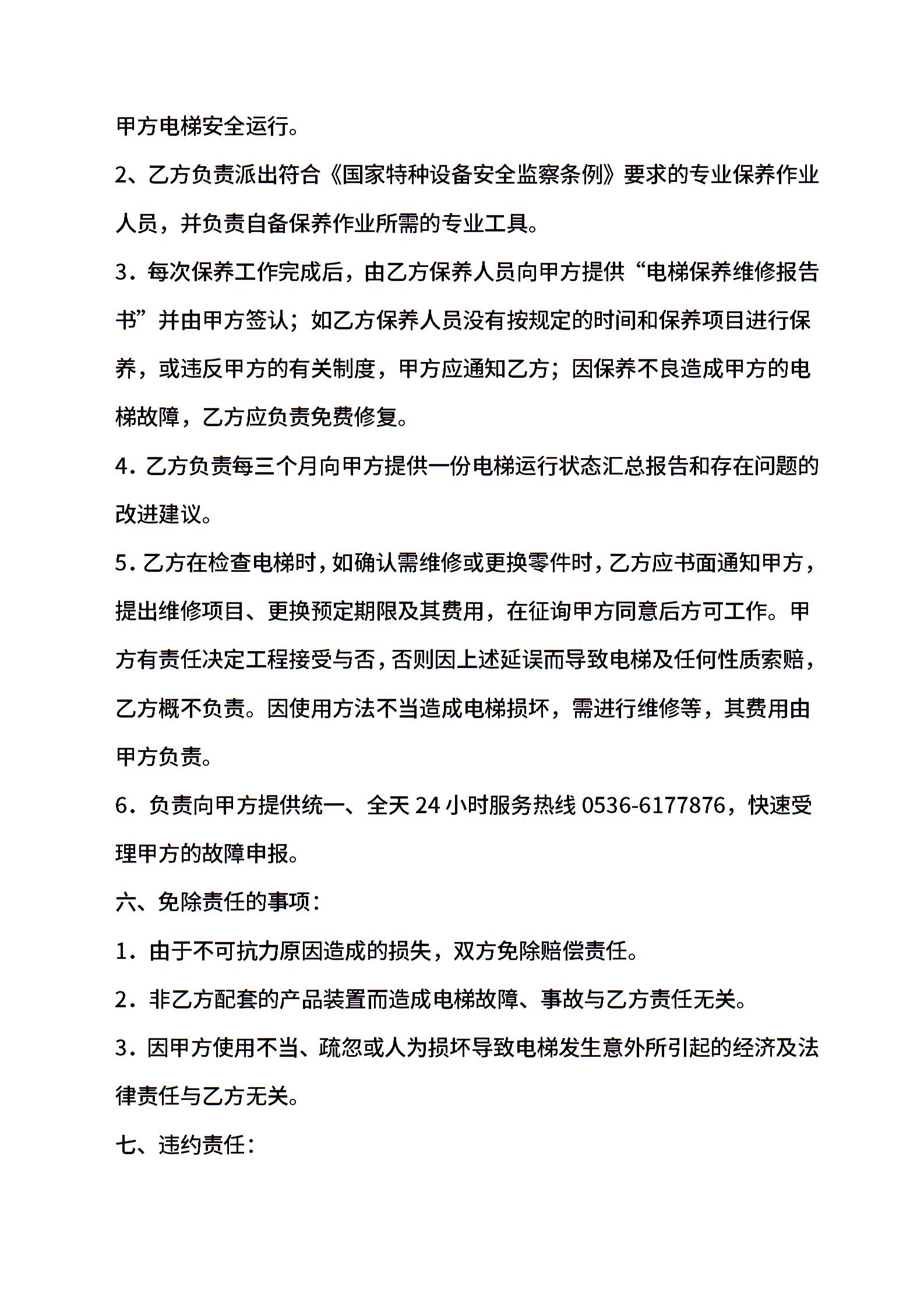 甲方电梯安全运行。

2、乙方负责派出符合《国家特种设备安全监察条例》要求的专业保养作业人员，并负责自备保养作业所需的专业工具。

3．每次保养工作完成后，由乙方保养人员向甲方提供“电梯保养维修报告书”并由甲方签认；如乙方保养人员没有按规定的时间和保养项目进行保养，或违反甲方的有关制度，甲方应通知乙方；因保养不良造成甲方的电梯故障，乙方应负责免费修复。

4．乙方负责每三个月向甲方提供一份电梯运行状态汇总报告和存在问题的改进建议。

5．乙方在检查电梯时，如确认需维修或更换零件时，乙方应书面通知甲方，提出维修项目、更换预定期限及其费用，在征询甲方同意后方可工作。甲方有责任决定工程接受与否，否则因上述延误而导致电梯及任何性质索赔，乙方概不负责。因使用方法不当造成电梯损坏，需进行维修等，其费用由甲方负责。

6．负责向甲方提供统一、全天 24 小时服务热线 0536-6177876，快速受理甲方的故障申报。

六、免除责任的事项：

1．由于不可抗力原因造成的损失，双方免除赔偿责任。

2．非乙方配套的产品装置而造成电梯故障、事故与乙方责任无关。

3．因甲方使用不当、疏忽或人为损坏导致电梯发生意外所引起的经济及法律责任与乙方无关。

七、违约责任：